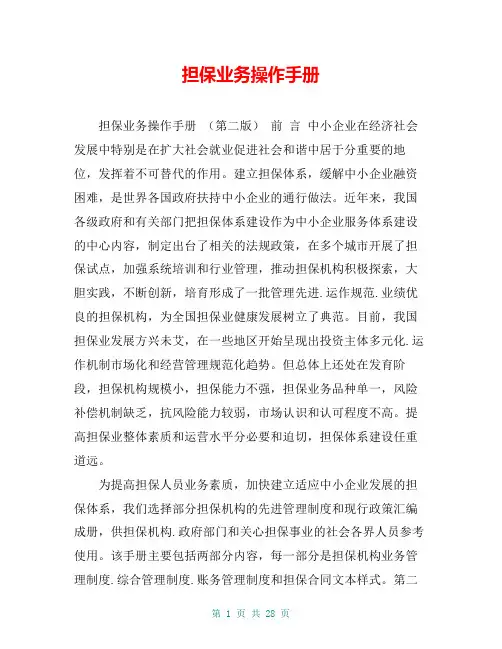 担保业务操作手册

担保业务操作手册 （第二版） 前 言 中小企业在经济社会发展中特别是在扩大社会就业促进社会和谐中居于分重要的地位，发挥着不可替代的作用。建立担保体系，缓解中小企业融资困难，是世界各国政府扶持中小企业的通行做法。近年来，我国各级政府和有关部门把担保体系建设作为中小企业服务体系建设的中心内容，制定出台了相关的法规政策，在多个城市开展了担保试点，加强系统培训和行业管理，推动担保机构积极探索，大胆实践，不断创新，培育形成了一批管理先进.运作规范.业绩优良的担保机构，为全国担保业健康发展树立了典范。目前，我国担保业发展方兴未艾，在一些地区开始呈现出投资主体多元化.运作机制市场化和经营管理规范化趋势。但总体上还处在发育阶段，担保机构规模小，担保能力不强，担保业务品种单一，风险补偿机制缺乏，抗风险能力较弱，市场认识和认可程度不高。提高担保业整体素质和运营水平分必要和迫切，担保体系建设任重道远。

为提高担保人员业务素质，加快建立适应中小企业发展的担保体系，我们选择部分担保机构的先进管理制度和现行政策汇编成册，供担保机构.政府部门和关心担保事业的社会各界人员参考使用。该手册主要包括两部分内容，每一部分是担保机构业务管理制度.综合管理制度.账务管理制度和担保合同文本样式。第二

第 1 页 共 28 页